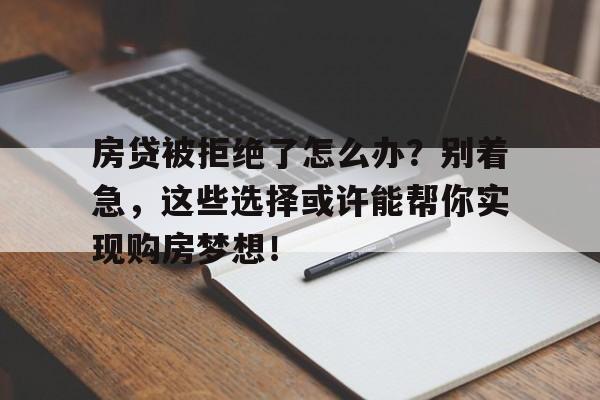 房贷被拒绝了怎么办？别着急，这些选择或许能帮你实现购房梦想！